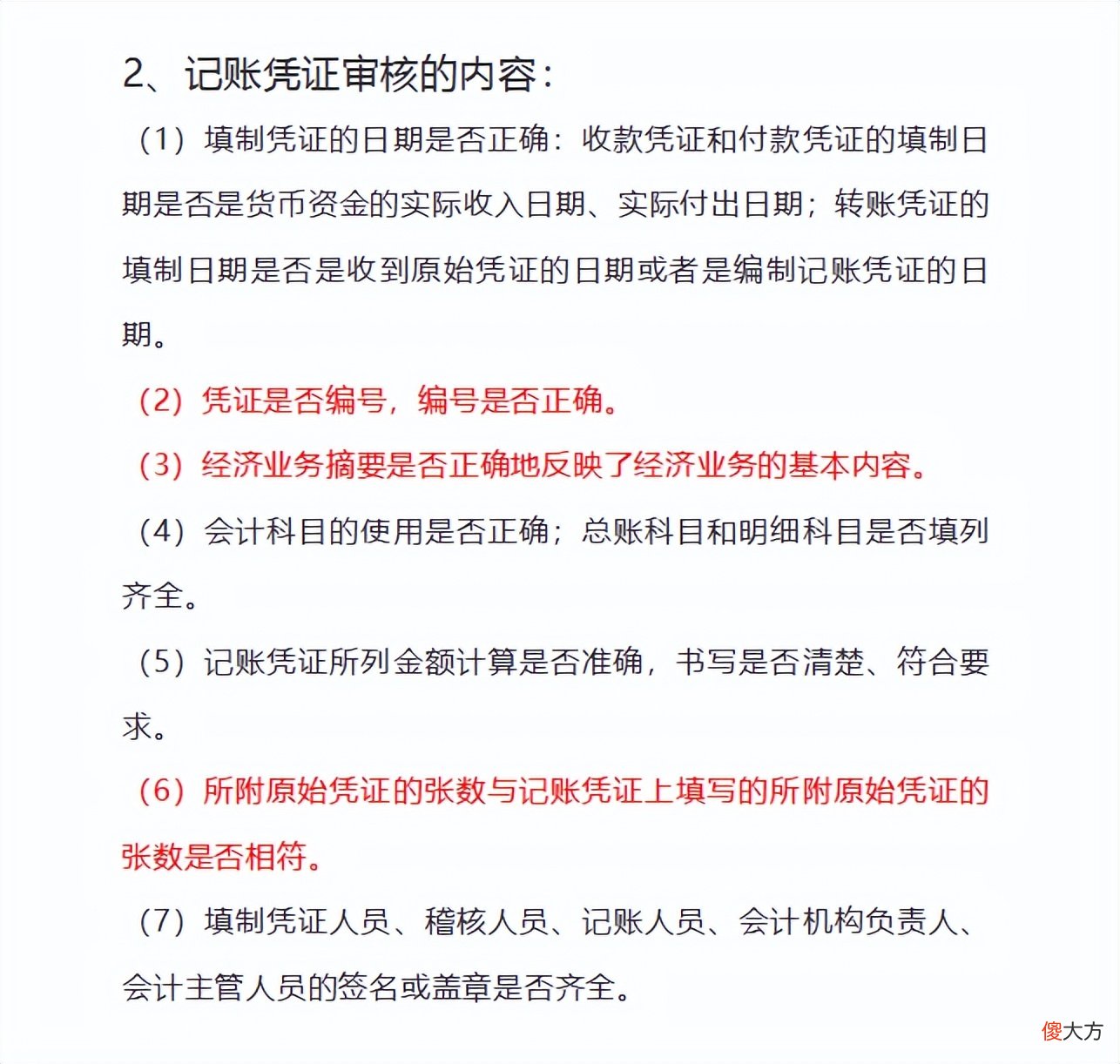 2、记账凭证审核的内容：

（1）填制凭证的日期是否正确：收款凭证和付款凭证的填制日期是否是货币资金的实际收入日期、实际付出日期；转账凭证的填制日期是否是收到原始凭证的日期或者是编制记账凭证的日期。

（2）凭证是否编号，编号是否正确。

（3）经济业务摘要是否正确地反映了经济业务的基本内容。

（4）会计科目的使用是否正确；总账科目和明细科目是否填列齐全。

（5）记账凭证所列金额计算是否准确，书写是否清楚、符合要求。

（6）所附原始凭证的张数与记账凭证上填写的所附原始凭证的张数是否相符。

（7）填制凭证人员、稽核人员、记账人员、会计机构负责人、会计主管人员的签名或盖章是否齐全。

傻大方